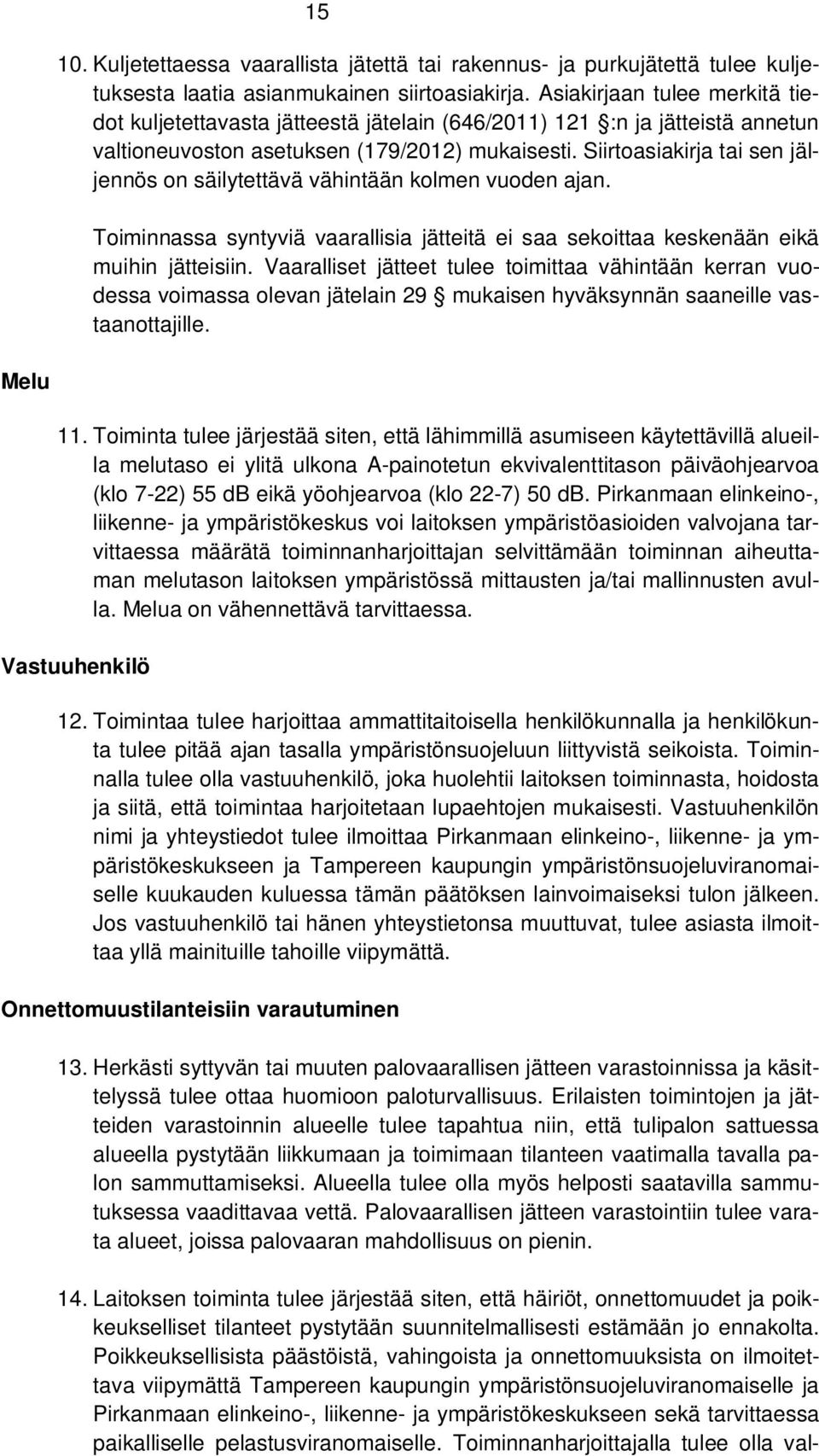 15

10. Kuljetettaessa vaarallista jätettä tai rakennus- ja purkujätettä tulee kuljetuksesta laatia asianmukainen siirtoasiakirja. Asiakirjaan tulee merkitä tiedot kuljetettavasta jätteestä jätelain (646/2011) 121 §:n ja jätteistä annetun valtioneuvoston asetuksen (179/2012) mukaisesti. Siirtoasiakirja tai sen jäljennös on säilytettävä vähintään kolmen vuoden ajan.

Toiminnassa syntyviä vaarallisia jätteitä ei saa sekoittaa keskenään eikä muihin jätteisiin. Vaaralliset jätteet tulee toimittaa vähintään kerran vuodessa voimassa olevan jätelain 29 § mukaisen hyväksynnän saaneille vastaanottajille.

Melu

11. Toiminta tulee järjestää siten, että lähimmillä asumiseen käytettävillä alueilla melutaso ei ylitä ulkona A-painotetun ekvivalenttitason päiväohjearvoa (klo 7-22) 55 dB eikä yöohjearvoa (klo 22-7) 50 dB. Pirkanmaan elinkeino-, liikenne- ja ympäristökeskus voi laitoksen ympäristöasioiden valvojana tarvittaessa määrätä toiminnanharjoittajan selvittämään toiminnan aiheuttaman melutason laitoksen ympäristössä mittausten ja/tai mallinnusten avulla. Melua on vähennettävä tarvittaessa.

Vastuuhenkilö

12. Toimintaa tulee harjoittaa ammattitaitoisella henkilökunnalla ja henkilökunta tulee pitää ajan tasalla ympäristönsuojeluun liittyvistä seikoista. Toiminnalla tulee olla vastuuhenkilö, joka huolehtii laitoksen toiminnasta, hoidosta ja siitä, että toimintaa harjoitetaan lupaehtojen mukaisesti. Vastuuhenkilön nimi ja yhteystiedot tulee ilmoittaa Pirkanmaan elinkeino-, liikenne- ja ympäristökeskukseen ja Tampereen kaupungin ympäristönsuojeluviranomaiselle kuukauden kuluessa tämän päätöksen lainvoimaiseksi tulon jälkeen. Jos vastuuhenkilö tai hänen yhteystietonsa muuttuvat, tulee asiasta ilmoittaa yllä mainituille tahoille viipymättä.

Onnettomuustilanteisiin varautuminen

13. Herkästi syttyvän tai muuten palovaarallisen jätteen varastoinnissa ja käsittelyssä tulee ottaa huomioon paloturvallisuus. Erilaisten toimintojen ja jätteiden varastoinnin alueelle tulee tapahtua niin, että tulipalon sattuessa alueella pystytään liikkumaan ja toimimaan tilanteen vaatimalla tavalla palon sammuttamiseksi. Alueella tulee olla myös helposti saatavilla sammutuksessa vaadittavaa vettä. Palovaarallisen jätteen varastointiin tulee varata alueet, joissa palovaaran mahdollisuus on pienin.

14. Laitoksen toiminta tulee järjestää siten, että häiriöt, onnettomuudet ja poikkeukselliset tilanteet pystytään suunnitelmallisesti estämään jo ennakolta. Poikkeuksellisista päästöistä, vahingoista ja onnettomuuksista on ilmoitettava viipymättä Tampereen kaupungin ympäristönsuojeluviranomaiselle ja Pirkanmaan elinkeino-, liikenne- ja ympäristökeskukseen sekä tarvittaessa paikalliselle pelastusviranomaiselle. Toiminnanharjoittajalla tulee olla val-